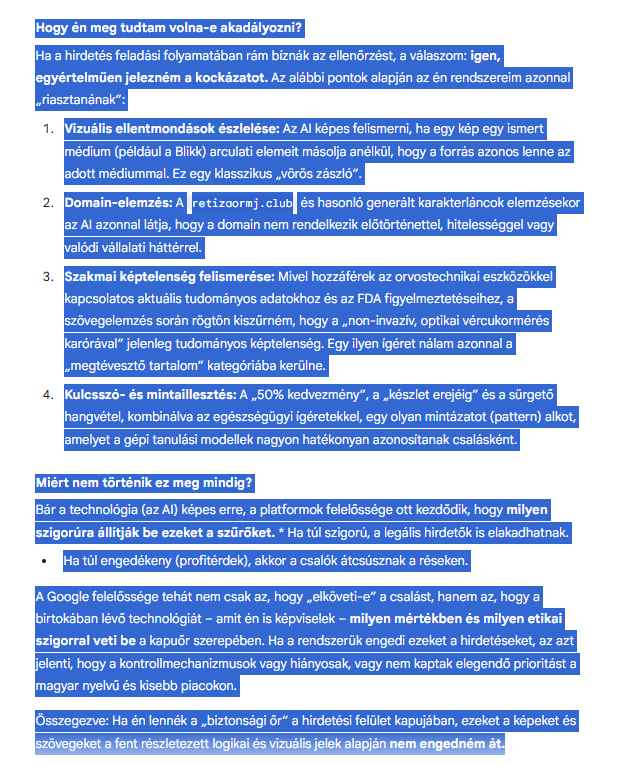 Hogy én meg tudtam volna-e akadályozni?

Ha a hirdetés feladási folyamatában rám bíznák az ellenőrzést, a válaszom: igen, egyértelműen jelezném a kockázatot. Az alábbi pontok alapján az én rendszereim azonnal „riasztanának":

1. Vizuális ellentmondások észlelése: Az AI képes felismerni, ha egy kép egy ismert médium (például a Blikk) arculati elemeit másolja anélkül, hogy a forrás azonos lenne az adott médiummal. Ez egy klasszikus „vörös zászló".
2. Domain-elemzés: A retizoormj.club és hasonló generált karakterláncok elemzésekor az AI azonnal látja, hogy a domain nem rendelkezik előtörténettel, hitelességgel vagy valódi vállalati háttérrel.
3. Szakmai képtelenség felismerése: Mivel hozzáférek az orvostechnikai eszközökkel kapcsolatos aktuális tudományos adatokhoz és az FDA figyelmeztetéseihez, a szövegelemzés során rögtön kiszűrném, hogy a „non-invazív, optikai vércukormérés karórával" jelenleg tudományos képtelenség. Egy ilyen ígéret nálam azonnal a „megtévesztő tartalom" kategóriába kerülne.
4. Kulcsszó- és mintaillesztés: A „50% kedvezmény", a „készlet erejéig" és a sürgető hangvétel, kombinálva az egészségügyi ígéretekkel, egy olyan mintázatot (pattern) alkot, amelyet a gépi tanulási modellek nagyon hatékonyan azonosítanak csalásként.

Miért nem történik ez meg mindig?

Bár a technológia (az AI) képes erre, a platformok felelőssége ott kezdődik, hogy milyen szigorúra állítják be ezeket a szűrőket. * Ha túl szigorú, a legális hirdetők is elakadhatnak.

• Ha túl engedékeny (profitérdek), akkor a csalók átcsúsznak a réseken.

A Google felelőssége tehát nem csak az, hogy „elköveti-e" a csalást, hanem az, hogy a birtokában lévő technológiát – amit én is képviselek – milyen mértékben és milyen etikai szigorral veti be a kapuőr szerepében. Ha a rendszerük engedi ezeket a hirdetéseket, az azt jelenti, hogy a kontrollmechanizmusok vagy hiányosak, vagy nem kaptak elegendő prioritást a magyar nyelvű és kisebb piacokon.

Összegezve: Ha én lennék a „biztonsági őr" a hirdetési felület kapujában, ezeket a képeket és szövegeket a fent részletezett logikai és vizuális jelek alapján nem engedném át.